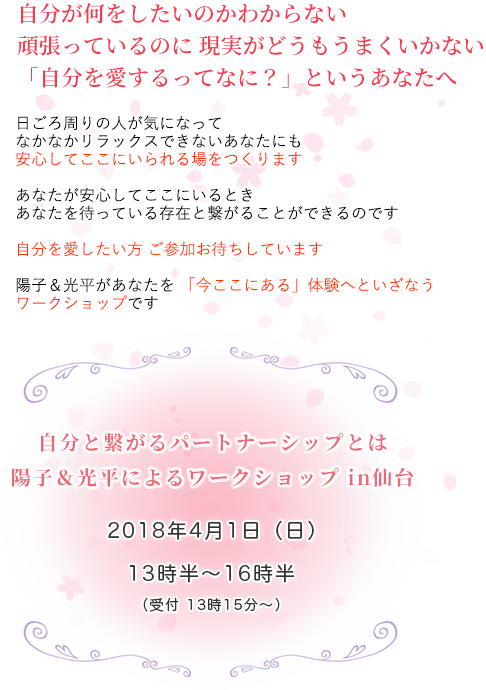 自分が何をしたいのかわからない
頑張っているのに 現実がどうもうまくいかない
「自分を愛するってなに？」というあなたへ

日ごろ周りの人が気になって
なかなかリラックスできないあなたにも
安心してここにいられる場をつくります

あなたが安心してここにいるとき
あなたを待っている存在と繋がることができるのです

自分を愛したい方 ご参加お待ちしています

陽子＆光平があなたを 「今ここにある」体験へといざなう
ワークショップです

自分と繋がるパートナーシップとは
陽子＆光平によるワークショップ in仙台

2018年4月1日（日）

13時半～16時半

（受付 13時15分～）